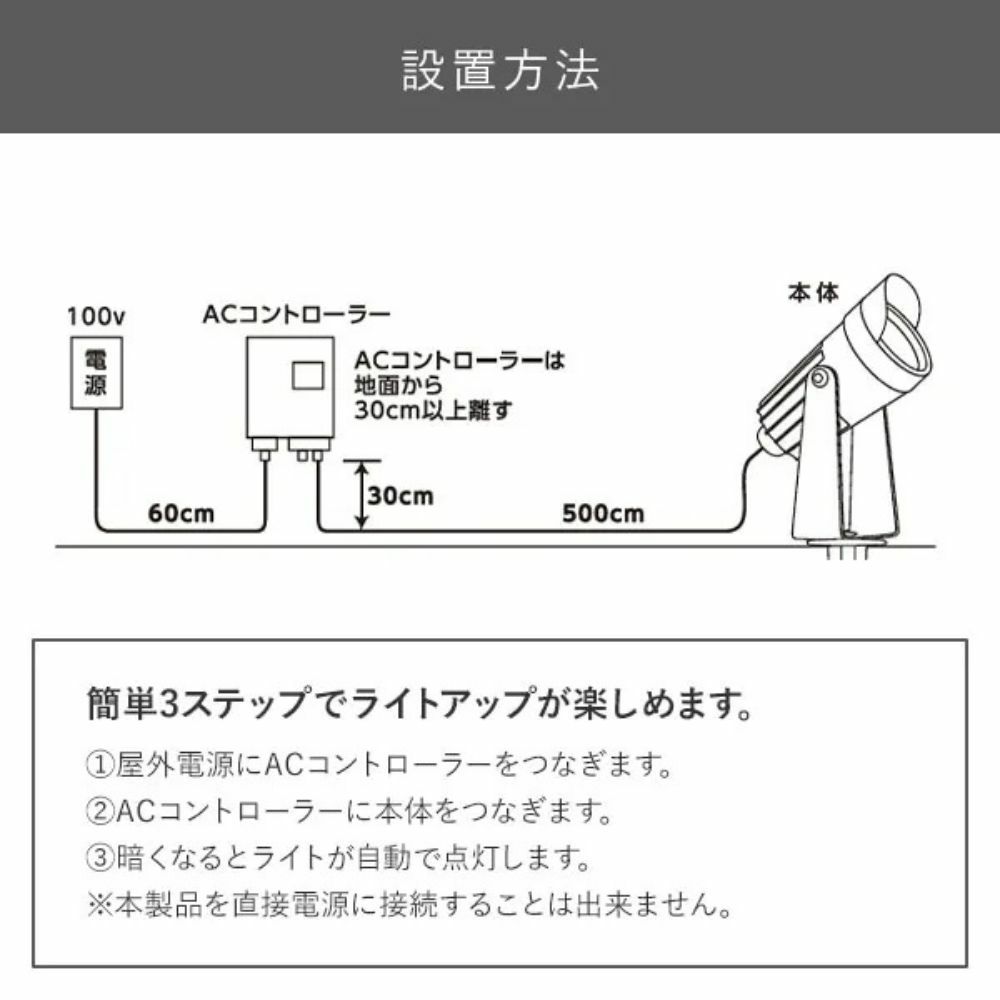 設置方法

100v

電源

ACコントローラー

ACコントローラーは地面から30cm以上離す

本体

60cm

30cm

500cm

簡単3ステップでライトアップが楽しめます。

①屋外電源にACコントローラーをつなぎます。

②ACコントローラーに本体をつなぎます。

③暗くなるとライトが自動で点灯します。

※本製品を直接電源に接続することは出来ません。